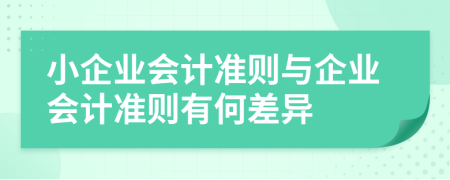 小企业会计准则与企业会计准则有何差异